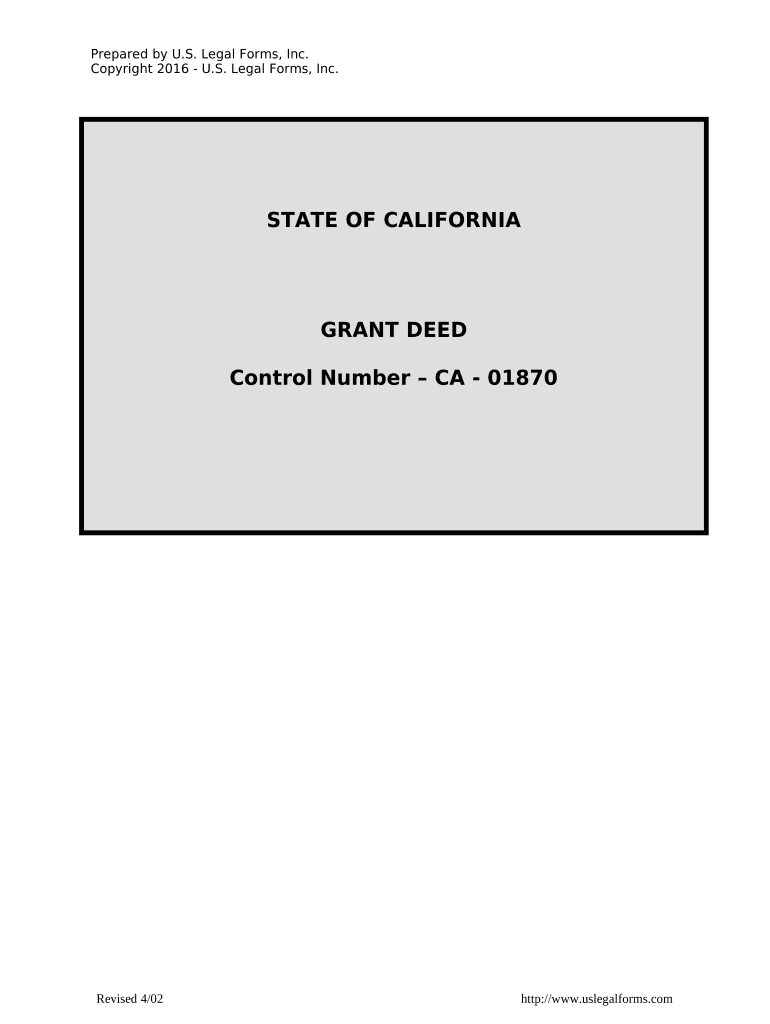 Prepared by U.S. Legal Forms, Inc.
Copyright 2016 - U.S. Legal Forms, Inc.

STATE OF CALIFORNIA

GRANT DEED

Control Number – CA - 01870

Revised 4/02

http://www.uslegalforms.com